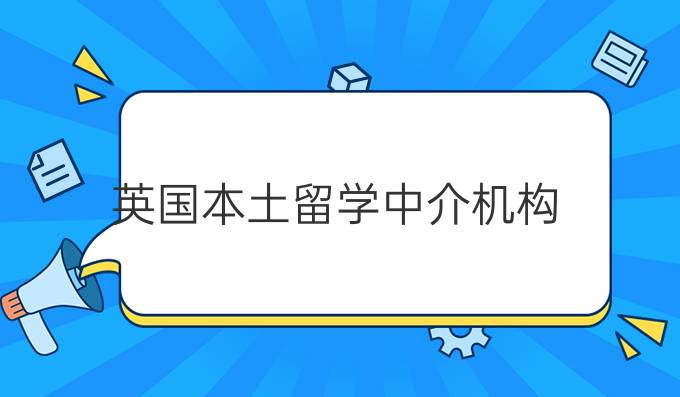 英国本土留学中介机构